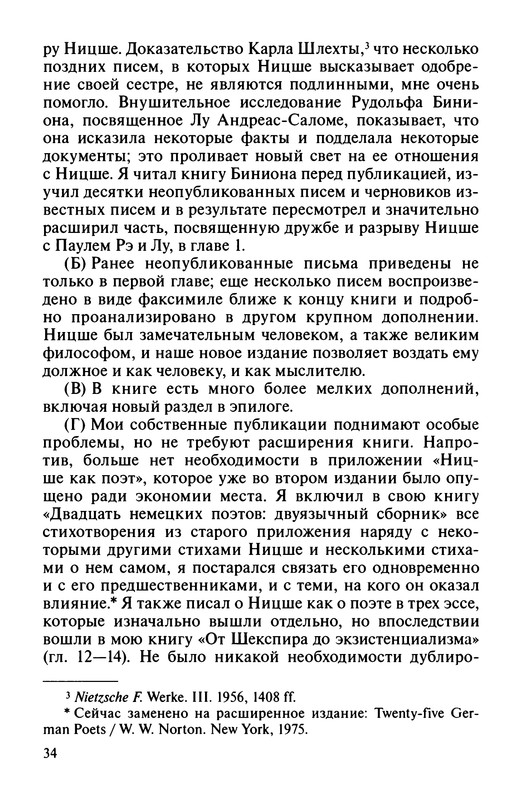 ру Ницше. Доказательство Карла Шлехты,$^3$ что несколько поздних писем, в которых Ницше высказывает одобрение своей сестре, не являются подлинными, мне очень помогло. Внушительное исследование Рудольфа Биниона, посвященное Лу Андреас-Саломе, показывает, что она исказила некоторые факты и подделала некоторые документы; это проливает новый свет на ее отношения с Ницше. Я читал книгу Биниона перед публикацией, изучил десятки неопубликованных писем и черновиков известных писем и в результате пересмотрел и значительно расширил часть, посвященную дружбе и разрыву Ницше с Паулем Рэ и Лу, в главе 1.

(Б) Ранее неопубликованные письма приведены не только в первой главе; еще несколько писем воспроизведено в виде факсимиле ближе к концу книги и подробно проанализировано в другом крупном дополнении. Ницше был замечательным человеком, а также великим философом, и наше новое издание позволяет воздать ему должное и как человеку, и как мыслителю.

(В) В книге есть много более мелких дополнений, включая новый раздел в эпилоге.

(Г) Мои собственные публикации поднимают особые проблемы, но не требуют расширения книги. Напротив, больше нет необходимости в приложении «Ницше как поэт», которое уже во втором издании было опущено ради экономии места. Я включил в свою книгу «Двадцать немецких поэтов: двуязычный сборник» все стихотворения из старого приложения наряду с некоторыми другими стихами Ницше и несколькими стихами о нем самом, я постарался связать его одновременно и с его предшественниками, и с теми, на кого он оказал влияние.* Я также писал о Ницше как о поэте в трех эссе, которые изначально вышли отдельно, но впоследствии вошли в мою книгу «От Шекспира до экзистенциализма» (гл. 12—14). Не было никакой необходимости дублиро-

$^3$ Nietzsche F. Werke. III. 1956, 1408 ff.

* Сейчас заменено на расширенное издание: Twenty-five German Poets / W. W. Norton. New York, 1975.

34